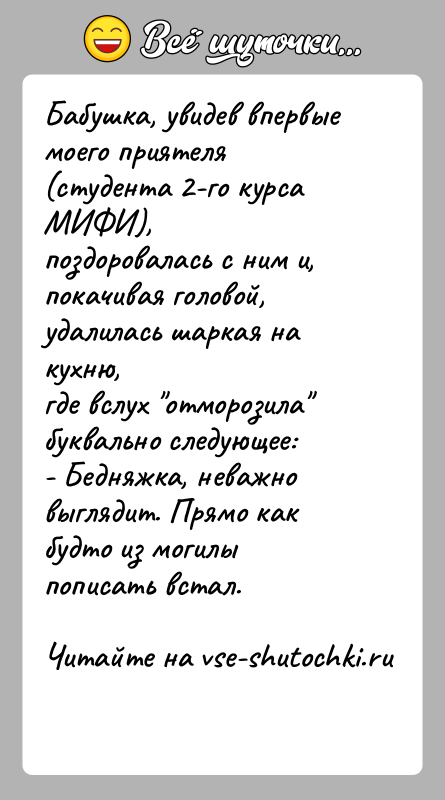 Всё шуточки...

Бабушка, увидев впервые моего приятеля (студента 2-го курса МИФИ), поздоровалась с ним и, покачивая головой, удалилась шаркая на кухню, где вслух "отморозила" буквально следующее:
- Бедняжка, неважно выглядит. Прямо как будто из могилы пописать встал.

Читайте на vse-shutochki.ru